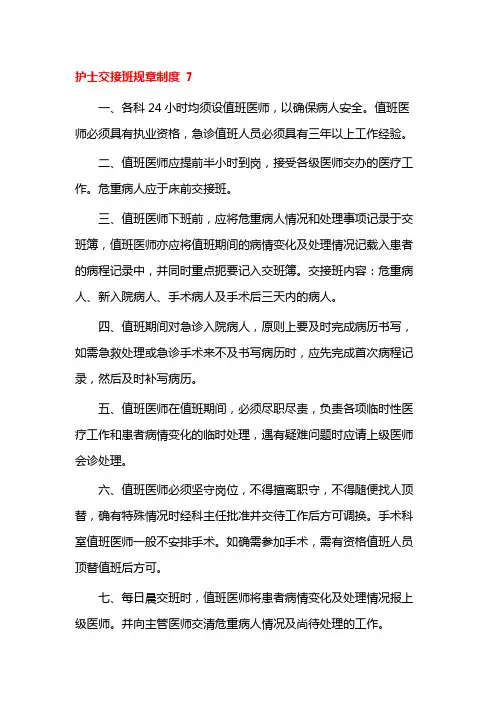 护士交接班规章制度 7

一、各科 24 小时均须设值班医师，以确保病人安全。值班医师必须具有执业资格，急诊值班人员必须具有三年以上工作经验。

二、值班医师应提前半小时到岗，接受各级医师交办的医疗工作。危重病人应于床前交接班。

三、值班医师下班前，应将危重病人情况和处理事项记录于交班簿，值班医师亦应将值班期间的病情变化及处理情况记载入患者的病程记录中，并同时重点扼要记入交班簿。交接班内容：危重病人、新入院病人、手术病人及手术后三天内的病人。

四、值班期间对急诊入院病人，原则上要及时完成病历书写，如需急救处理或急诊手术来不及书写病历时，应先完成首次病程记录，然后及时补写病历。

五、值班医师在值班期间，必须尽职尽责，负责各项临时性医疗工作和患者病情变化的临时处理，遇有疑难问题时应请上级医师会诊处理。

六、值班医师必须坚守岗位，不得擅离职守，不得随便找人顶替，确有特殊情况时经科主任批准并交待工作后方可调换。手术科室值班医师一般不安排手术。如确需参加手术，需有资格值班人员顶替值班后方可。

七、每日晨交班时，值班医师将患者病情变化及处理情况报上级医师。并向主管医师交清危重病人情况及尚待处理的工作。